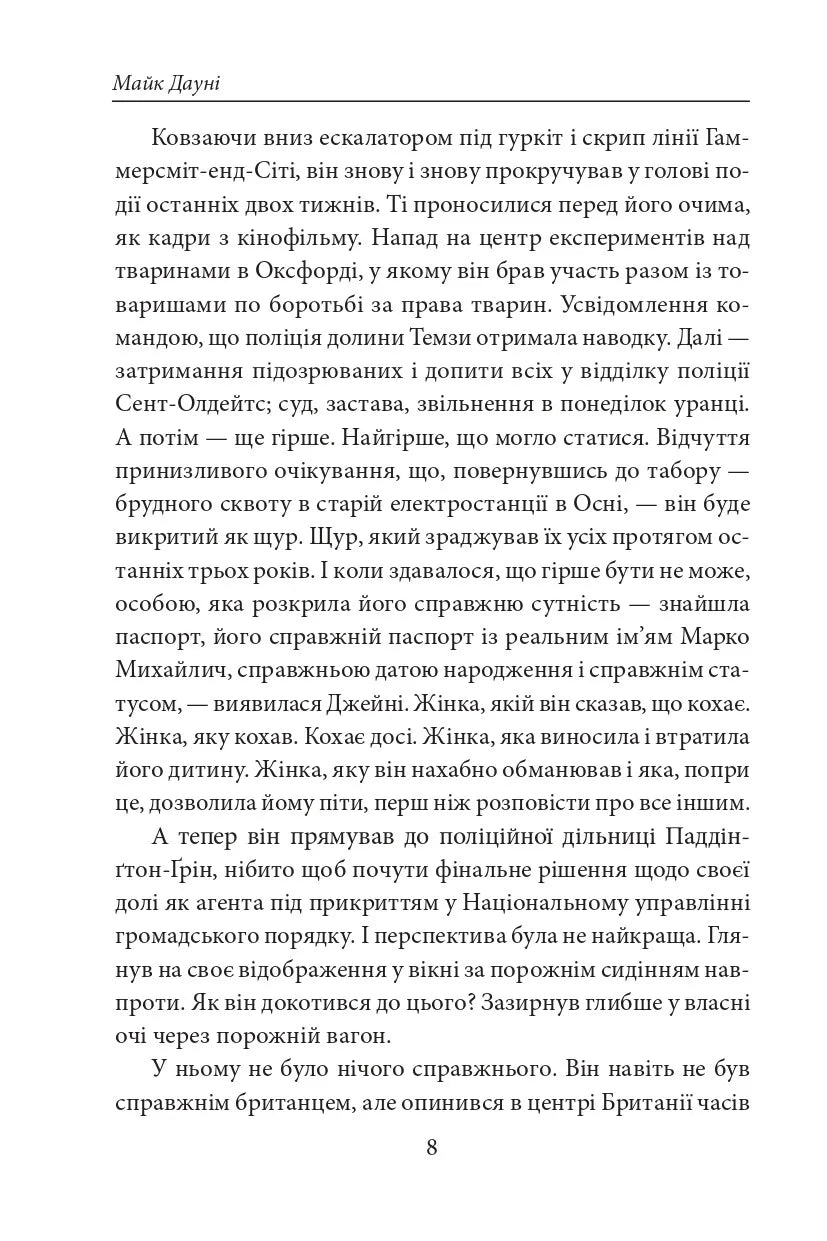 Майк Дауні

Ковзаючи вниз ескалатором під гуркіт і скрип лінії Гаммерсміт-енд-Сіті, він знову і знову прокручував у голові події останніх двох тижнів. Ті проносилися перед його очима, як кадри з кінофільму. Напад на центр експериментів над тваринами в Оксфорді, у якому він брав участь разом із товаришами по боротьбі за права тварин. Усвідомлення командою, що поліція долини Темзи отримала наводку. Далі — затримання підозрюваних і допити всіх у відділку поліції Сент-Олдейтс; суд, застава, звільнення в понеділок уранці. А потім — ще гірше. Найгірше, що могло статися. Відчуття принизливого очікування, що, повернувшись до табору — брудного сквоту в старій електростанції в Осні, — він буде викритий як щур. Щур, який зраджував їх усіх протягом останніх трьох років. І коли здавалося, що гірше бути не може, особою, яка розкрила його справжню сутність — знайшла паспорт, його справжній паспорт із реальним ім'ям Марко Михайлич, справжньою датою народження і справжнім статусом, — виявилася Джейні. Жінка, якій він сказав, що кохає. Жінка, яку кохав. Кохає досі. Жінка, яка виносила і втратила його дитину. Жінка, яку він нахабно обманював і яка, попри це, дозволила йому піти, перш ніж розповісти про все іншим.

А тепер він прямував до поліційної дільниці Паддінґтон-Ґрін, нібито щоб почути фінальне рішення щодо своєї долі як агента під прикриттям у Національному управлінні громадського порядку. І перспектива була не найкраща. Глянув на своє відображення у вікні за порожнім сидінням навпроти. Як він докотився до цього? Зазирнув глибше у власні очі через порожній вагон.

У ньому не було нічого справжнього. Він навіть не був справжнім британцем, але опинився в центрі Британії часів

8